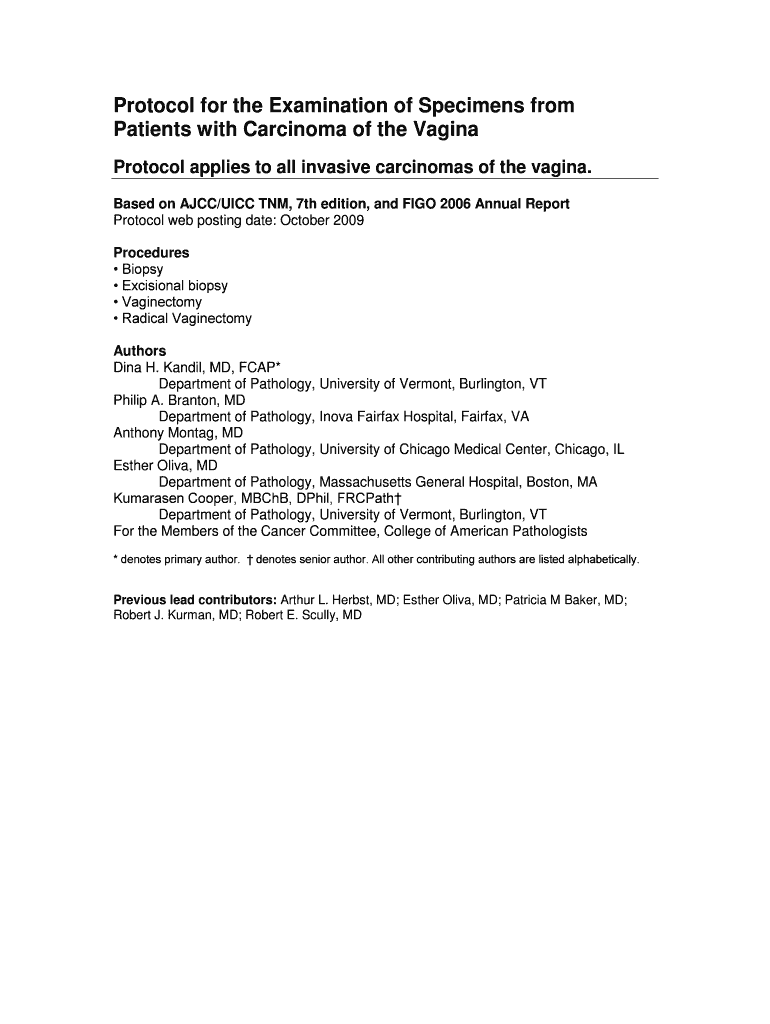 Protocol for the Examination of Specimens from Patients with Carcinoma of the Vagina

Protocol applies to all invasive carcinomas of the vagina.

Based on AJCC/UICC TNM, 7th edition, and FIGO 2006 Annual Report
Protocol web posting date: October 2009

Procedures
• Biopsy
• Excisional biopsy
• Vaginectomy
• Radical Vaginectomy

Authors
Dina H. Kandil, MD, FCAP*
Department of Pathology, University of Vermont, Burlington, VT
Philip A. Branton, MD
Department of Pathology, Inova Fairfax Hospital, Fairfax, VA
Anthony Montag, MD
Department of Pathology, University of Chicago Medical Center, Chicago, IL
Esther Oliva, MD
Department of Pathology, Massachusetts General Hospital, Boston, MA
Kumarasen Cooper, MBChB, DPhil, FRCPath†
Department of Pathology, University of Vermont, Burlington, VT
For the Members of the Cancer Committee, College of American Pathologists

* denotes primary author. † denotes senior author. All other contributing authors are listed alphabetically.

Previous lead contributors: Arthur L. Herbst, MD; Esther Oliva, MD; Patricia M Baker, MD; Robert J. Kurman, MD; Robert E. Scully, MD